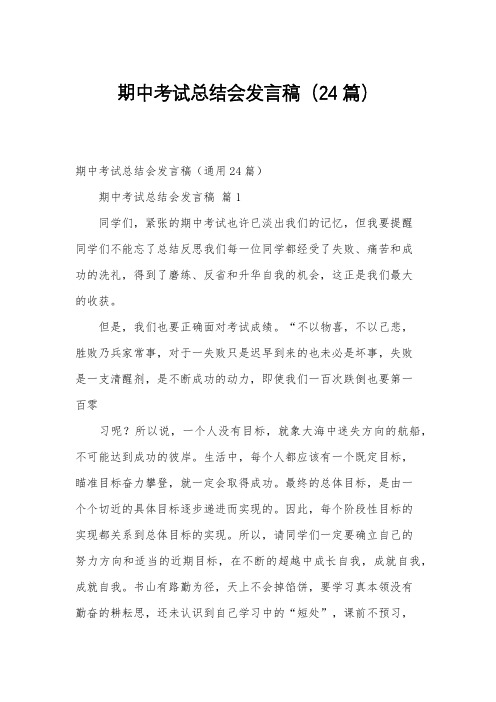 期中考试总结会发言稿（24篇）

期中考试总结会发言稿（通用24篇）

期中考试总结会发言稿 篇1

同学们，紧张的期中考试也许已淡出我们的记忆，但我要提醒同学们不能忘了总结反思我们每一位同学都经受了失败、痛苦和成功的洗礼，得到了磨练、反省和升华自我的机会，这正是我们最大的收获。

但是，我们也要正确面对考试成绩。“不以物喜，不以己悲，胜败乃兵家常事，对于一失败只是迟早到来的也未必是坏事，失败是一支清醒剂，是不断成功的动力，即使我们一百次跌倒也要第一百零

习呢？所以说，一个人没有目标，就象大海中迷失方向的航船，不可能达到成功的彼岸。生活中，每个人都应该有一个既定目标，瞄准目标奋力攀登，就一定会取得成功。最终的总体目标，是由一个个切近的具体目标逐步递进而实现的。因此，每个阶段性目标的实现都关系到总体目标的实现。所以，请同学们一定要确立自己的努力方向和适当的近期目标，在不断的超越中成长自我，成就自我，成就自我。书山有路勤为径，天上不会掉馅饼，要学习真本领没有勤奋的耕耘思，还未认识到自己学习中的“短处”，课前不预习，